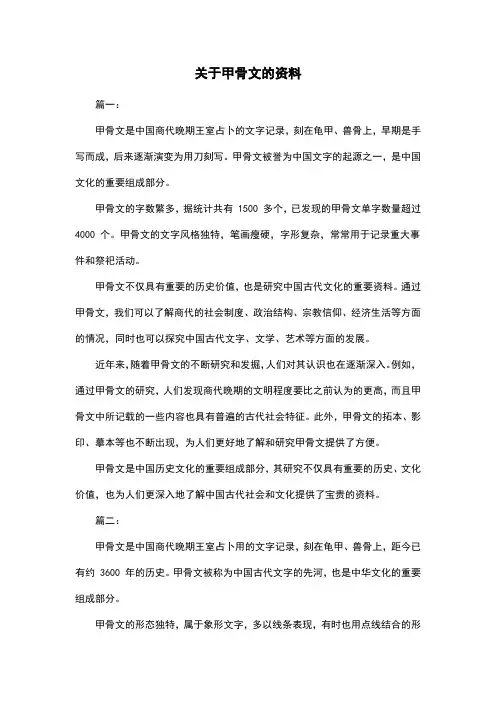 关于甲骨文的资料

篇一：

甲骨文是中国商代晚期王室占卜的文字记录，刻在龟甲、兽骨上，早期是手写而成，后来逐渐演变为用刀刻写。甲骨文被誉为中国文字的起源之一，是中国文化的重要组成部分。

甲骨文的字数繁多，据统计共有 1500 多个，已发现的甲骨文单字数量超过 4000 个。甲骨文的文字风格独特，笔画瘦硬，字形复杂，常常用于记录重大事件和祭祀活动。

甲骨文不仅具有重要的历史价值，也是研究中国古代文化的重要资料。通过甲骨文，我们可以了解商代的社会制度、政治结构、宗教信仰、经济生活等方面的情况，同时也可以探究中国古代文字、文学、艺术等方面的发展。

近年来，随着甲骨文的不断研究和发掘，人们对其认识也在逐渐深入。例如，通过甲骨文的研究，人们发现商代晚期的文明程度要比之前认为的更高，而且甲骨文中所记载的一些内容也具有普遍的古代社会特征。此外，甲骨文的拓本、影印、摹本等也不断出现，为人们更好地了解和研究甲骨文提供了方便。

甲骨文是中国历史文化的重要组成部分，其研究不仅具有重要的历史、文化价值，也为人们更深入地了解中国古代社会和文化提供了宝贵的资料。

篇二：

甲骨文是中国商代晚期王室占卜用的文字记录，刻在龟甲、兽骨上，距今已有约 3600 年的历史。甲骨文被称为中国古代文字的先河，也是中华文化的重要组成部分。

甲骨文的形态独特，属于象形文字，多以线条表现，有时也用点线结合的形